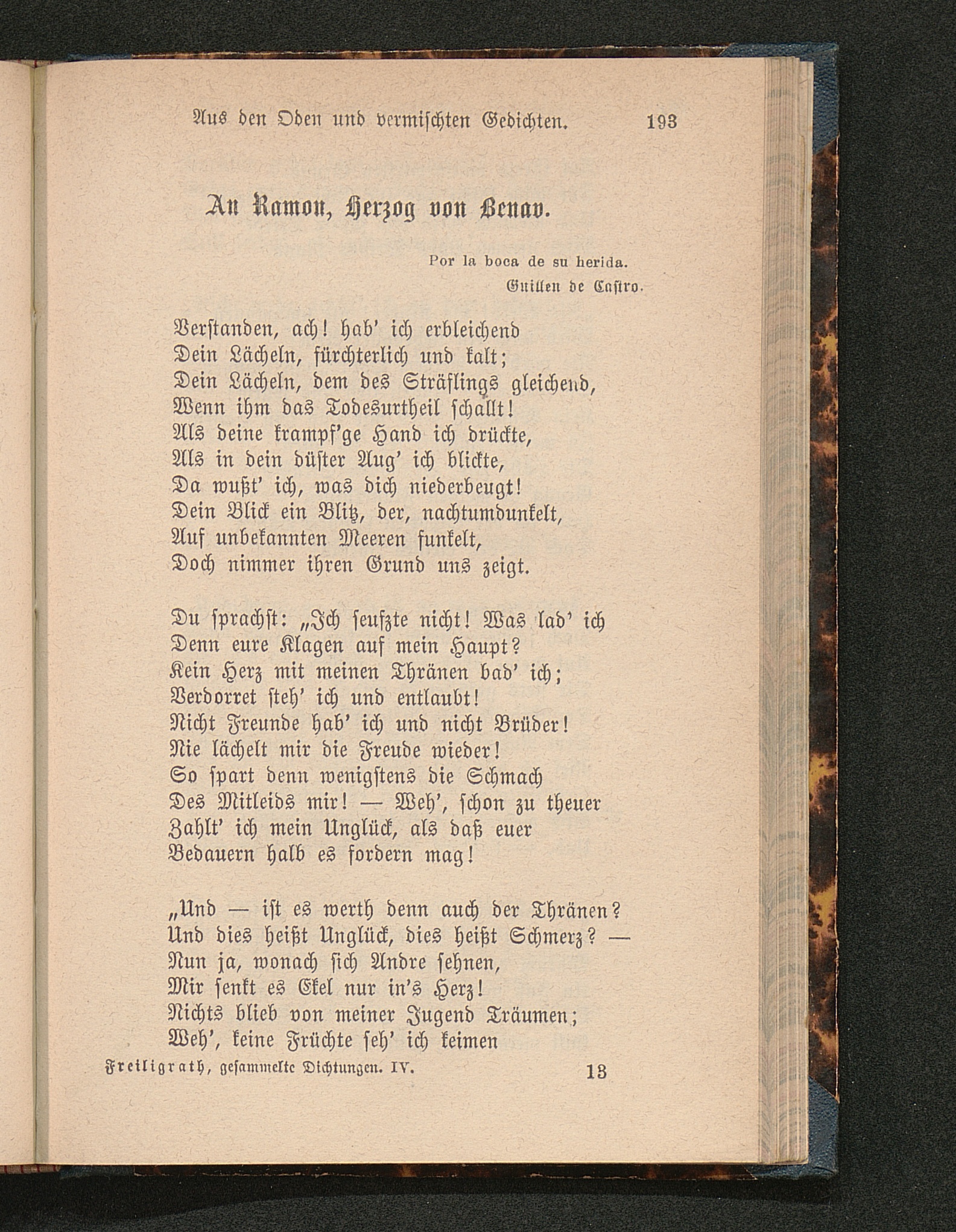 Aus den Oden und vermischten Gedichten. 193

An Ramon, Herzog von Benav.

Por la boca de su herida.
Guillen de Castro.

Verstanden, ach! hab' ich erbleichend
Dein Lächeln, fürchterlich und kalt;
Dein Lächeln, dem des Sträflings gleichend,
Wenn ihm das Todesurtheil schallt!
Als deine krampf'ge Hand ich drückte,
Als in dein düster Aug' ich blickte,
Da wußt' ich, was dich niederbeugt!
Dein Blick ein Blitz, der, nachtumdunkelt,
Auf unbekannten Meeren funkelt,
Doch nimmer ihren Grund uns zeigt.

Du sprachst: „Ich seufzte nicht! Was lad' ich
Denn eure Klagen auf mein Haupt?
Kein Herz mit meinen Thränen bad' ich;
Verdorret steh' ich und entlaubt!
Nicht Freunde hab' ich und nicht Brüder!
Nie lächelt mir die Freude wieder!
So spart denn wenigstens die Schmach
Des Mitleids mir! — Weh', schon zu theuer
Zahlt' ich mein Unglück, als daß euer
Bedauern halb es fordern mag!

„Und — ist es werth denn auch der Thränen?
Und dies heißt Unglück, dies heißt Schmerz? —
Nun ja, wonach sich Andre sehnen,
Mir senkt es Ekel nur in's Herz!
Nichts blieb von meiner Jugend Träumen;
Weh', keine Früchte seh' ich keimen

Freiligrath, gesammelte Dichtungen. IV. 13